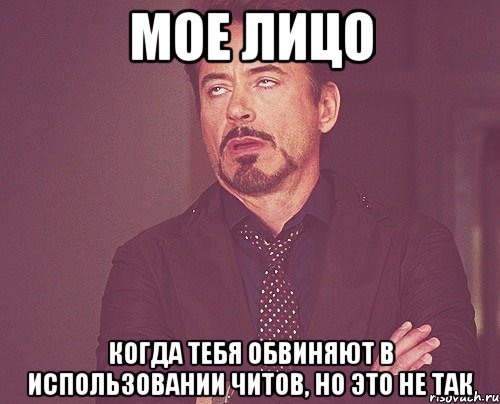 МОЕ ЛИЦО

КОГДА ТЕБЯ ОБВИНЯЮТ В ИСПОЛЬЗОВАНИИ ЧИТОВ, НО ЭТО НЕ ТАК

risovach.ru